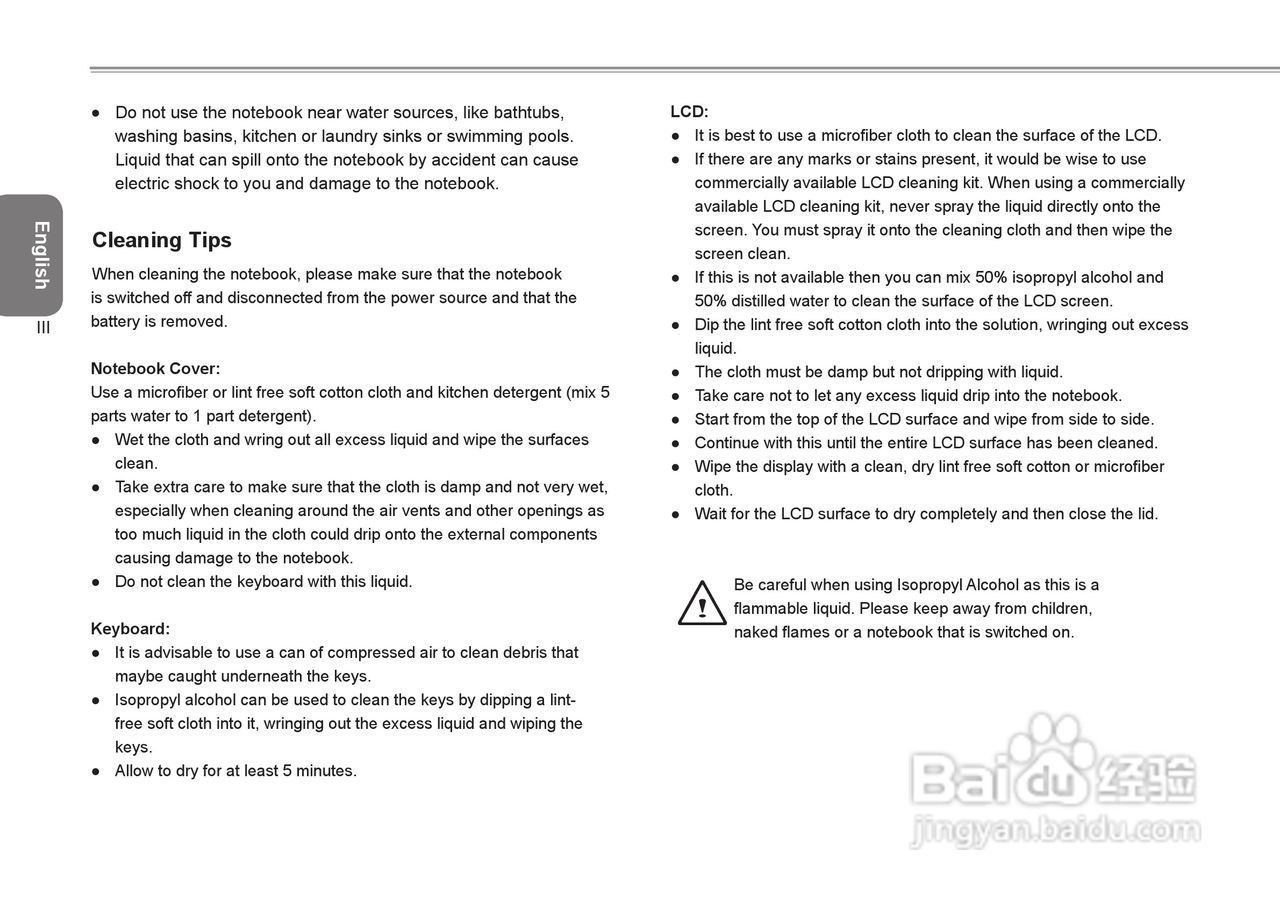 English

III

● Do not use the notebook near water sources, like bathtubs, washing basins, kitchen or laundry sinks or swimming pools. Liquid that can spill onto the notebook by accident can cause electric shock to you and damage to the notebook.

Cleaning Tips

When cleaning the notebook, please make sure that the notebook is switched off and disconnected from the power source and that the battery is removed.

Notebook Cover:
Use a microfiber or lint free soft cotton cloth and kitchen detergent (mix 5 parts water to 1 part detergent).
● Wet the cloth and wring out all excess liquid and wipe the surfaces clean.
● Take extra care to make sure that the cloth is damp and not very wet, especially when cleaning around the air vents and other openings as too much liquid in the cloth could drip onto the external components causing damage to the notebook.
● Do not clean the keyboard with this liquid.

Keyboard:
● It is advisable to use a can of compressed air to clean debris that maybe caught underneath the keys.
● Isopropyl alcohol can be used to clean the keys by dipping a lint-free soft cloth into it, wringing out the excess liquid and wiping the keys.
● Allow to dry for at least 5 minutes.

LCD:
● It is best to use a microfiber cloth to clean the surface of the LCD.
● If there are any marks or stains present, it would be wise to use commercially available LCD cleaning kit. When using a commercially available LCD cleaning kit, never spray the liquid directly onto the screen. You must spray it onto the cleaning cloth and then wipe the screen clean.
● If this is not available then you can mix 50% isopropyl alcohol and 50% distilled water to clean the surface of the LCD screen.
● Dip the lint free soft cotton cloth into the solution, wringing out excess liquid.
● The cloth must be damp but not dripping with liquid.
● Take care not to let any excess liquid drip into the notebook.
● Start from the top of the LCD surface and wipe from side to side.
● Continue with this until the entire LCD surface has been cleaned.
● Wipe the display with a clean, dry lint free soft cotton or microfiber cloth.
● Wait for the LCD surface to dry completely and then close the lid.

Be careful when using Isopropyl Alcohol as this is a flammable liquid. Please keep away from children, naked flames or a notebook that is switched on.

Baidu 经验
jingyan.baidu.com